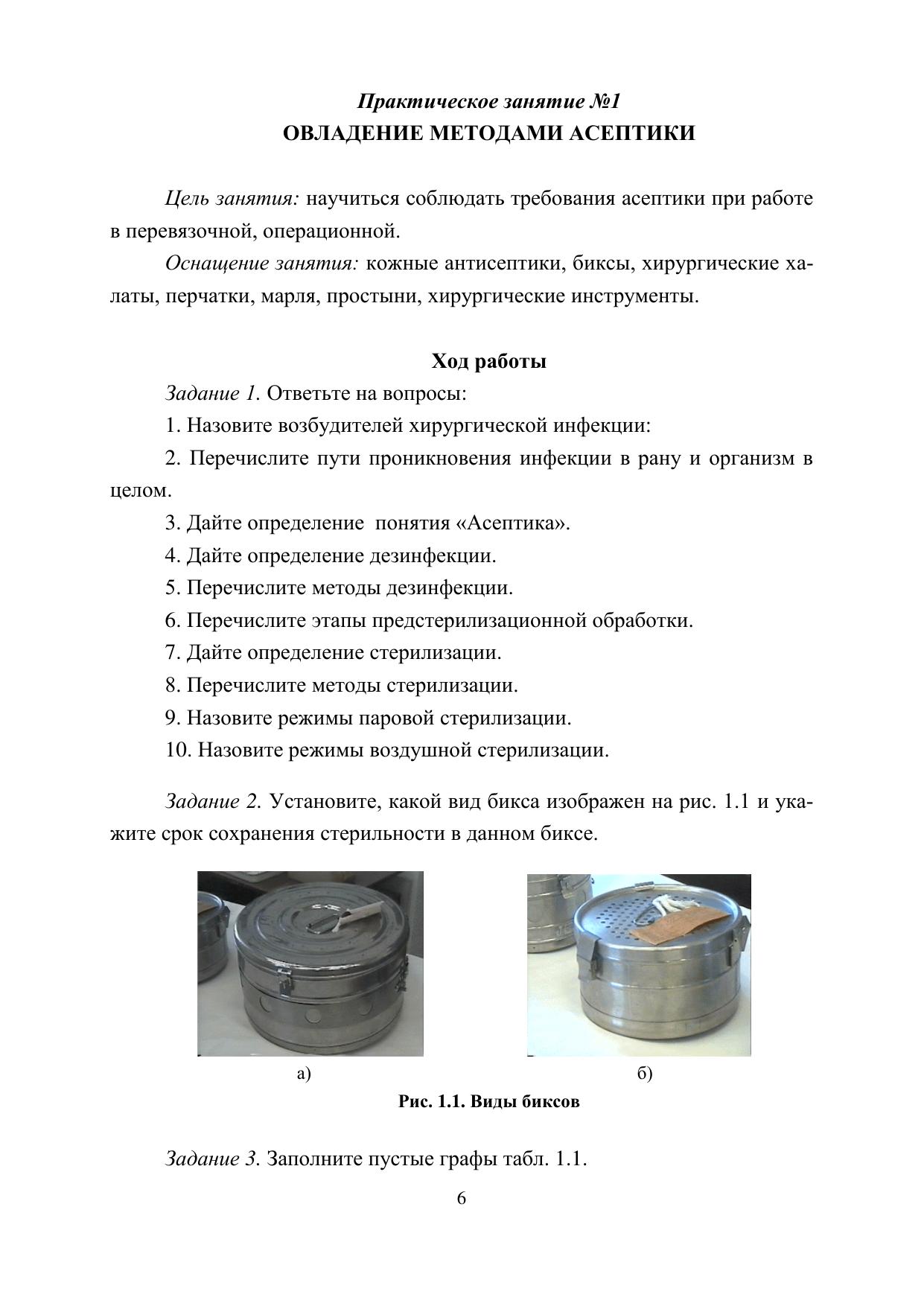 Практическое занятие №1
ОВЛАДЕНИЕ МЕТОДАМИ АСЕПТИКИ

Цель занятия: научиться соблюдать требования асептики при работе в перевязочной, операционной.

Оснащение занятия: кожные антисептики, биксы, хирургические халаты, перчатки, марля, простыни, хирургические инструменты.

Ход работы

Задание 1. Ответьте на вопросы:

1. Назовите возбудителей хирургической инфекции:

2. Перечислите пути проникновения инфекции в рану и организм в целом.

3. Дайте определение понятия «Асептика».

4. Дайте определение дезинфекции.

5. Перечислите методы дезинфекции.

6. Перечислите этапы предстерилизационной обработки.

7. Дайте определение стерилизации.

8. Перечислите методы стерилизации.

9. Назовите режимы паровой стерилизации.

10. Назовите режимы воздушной стерилизации.

Задание 2. Установите, какой вид бикса изображен на рис. 1.1 и укажите срок сохранения стерильности в данном биксе.

а)

б)

Рис. 1.1. Виды биксов

Задание 3. Заполните пустые графы табл. 1.1.

6